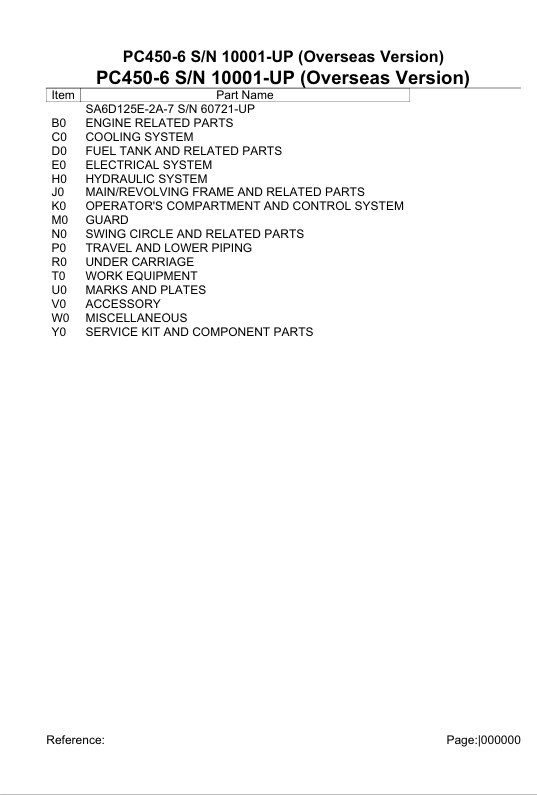 PC450-6 S/N 10001-UP (Overseas Version)
PC450-6 S/N 10001-UP (Overseas Version)

| Item | Part Name |
|---|---|
| | SA6D125E-2A-7 S/N 60721-UP |
| B0 | ENGINE RELATED PARTS |
| C0 | COOLING SYSTEM |
| D0 | FUEL TANK AND RELATED PARTS |
| E0 | ELECTRICAL SYSTEM |
| H0 | HYDRAULIC SYSTEM |
| J0 | MAIN/REVOLVING FRAME AND RELATED PARTS |
| K0 | OPERATOR'S COMPARTMENT AND CONTROL SYSTEM |
| M0 | GUARD |
| N0 | SWING CIRCLE AND RELATED PARTS |
| P0 | TRAVEL AND LOWER PIPING |
| R0 | UNDER CARRIAGE |
| T0 | WORK EQUIPMENT |
| U0 | MARKS AND PLATES |
| V0 | ACCESSORY |
| W0 | MISCELLANEOUS |
| Y0 | SERVICE KIT AND COMPONENT PARTS |

Reference:

Page:|000000